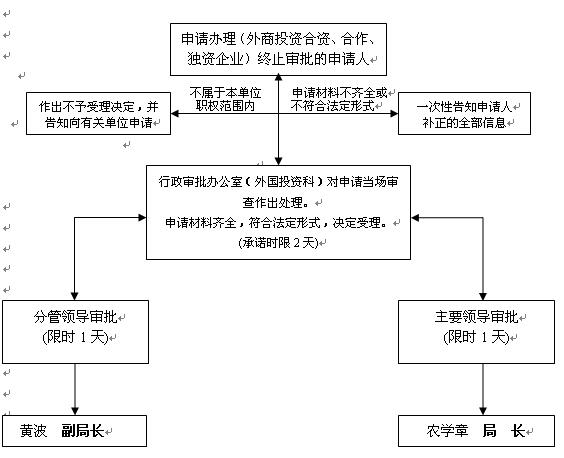 申请办理（外商投资合资、合作、独资企业）终止审批的申请人

不属于本单位职权范围内

申请材料不齐全或不符合法定形式

作出不予受理决定，并告知向有关单位申请

一次性告知申请人补正的全部信息

行政审批办公室（外国投资科）对申请当场审查作出处理。
申请材料齐全，符合法定形式，决定受理。
(承诺时限 2 天)

分管领导审批
(限时 1 天)

主要领导审批
(限时 1 天)

黄波　副局长

农学章　局　长